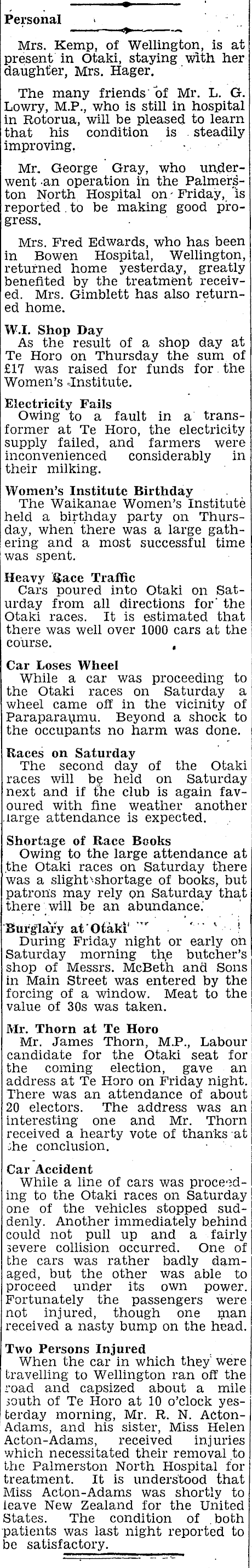 Personal

Mrs. Kemp, of Wellington, is at present in Otaki, staying with her daughter, Mrs. Hager.

The many friends of Mr. L. G. Lowry, M.P., who is still in hospital in Rotorua, will be pleased to learn that his condition is steadily improving.

Mr. George Gray, who underwent an operation in the Palmerston North Hospital on Friday, is reported to be making good progress.

Mrs. Fred Edwards, who has been in Bowen Hospital, Wellington, returned home yesterday, greatly benefited by the treatment received. Mrs. Gimblett has also returned home.

W.I. Shop Day
As the result of a shop day at Te Horo on Thursday the sum of £17 was raised for funds for the Women's Institute.

Electricity Fails
Owing to a fault in a transformer at Te Horo, the electricity supply failed, and farmers were inconvenienced considerably in their milking.

Women's Institute Birthday
The Waikanae Women's Institute held a birthday party on Thursday, when there was a large gathering and a most successful time was spent.

Heavy Race Traffic
Cars poured into Otaki on Saturday from all directions for the Otaki races. It is estimated that there was well over 1000 cars at the course.

Car Loses Wheel
While a car was proceeding to the Otaki races on Saturday a wheel came off in the vicinity of Paraparaumu. Beyond a shock to the occupants no harm was done.

Races on Saturday
The second day of the Otaki races will be held on Saturday next and if the club is again favoured with fine weather another large attendance is expected.

Shortage of Race Books
Owing to the large attendance at the Otaki races on Saturday there was a slight shortage of books, but patrons may rely on Saturday that there will be an abundance.

Burglary at Otaki
During Friday night or early on Saturday morning the butcher's shop of Messrs. McBeth and Sons in Main Street was entered by the forcing of a window. Meat to the value of 30s was taken.

Mr. Thorn at Te Horo
Mr. James Thorn, M.P., Labour candidate for the Otaki seat for the coming election, gave an address at Te Horo on Friday night. There was an attendance of about 20 electors. The address was an interesting one and Mr. Thorn received a hearty vote of thanks at the conclusion.

Car Accident
While a line of cars was proceeding to the Otaki races on Saturday one of the vehicles stopped suddenly. Another immediately behind could not pull up and a fairly severe collision occurred. One of the cars was rather badly damaged, but the other was able to proceed under its own power. Fortunately the passengers were not injured, though one man received a nasty bump on the head.

Two Persons Injured
When the car in which they were travelling to Wellington ran off the road and capsized about a mile south of Te Horo at 10 o'clock yesterday morning, Mr. R. N. Acton-Adams, and his sister, Miss Helen Acton-Adams, received injuries which necessitated their removal to the Palmerston North Hospital for treatment. It is understood that Miss Acton-Adams was shortly to leave New Zealand for the United States. The condition of both patients was last night reported to be satisfactory.